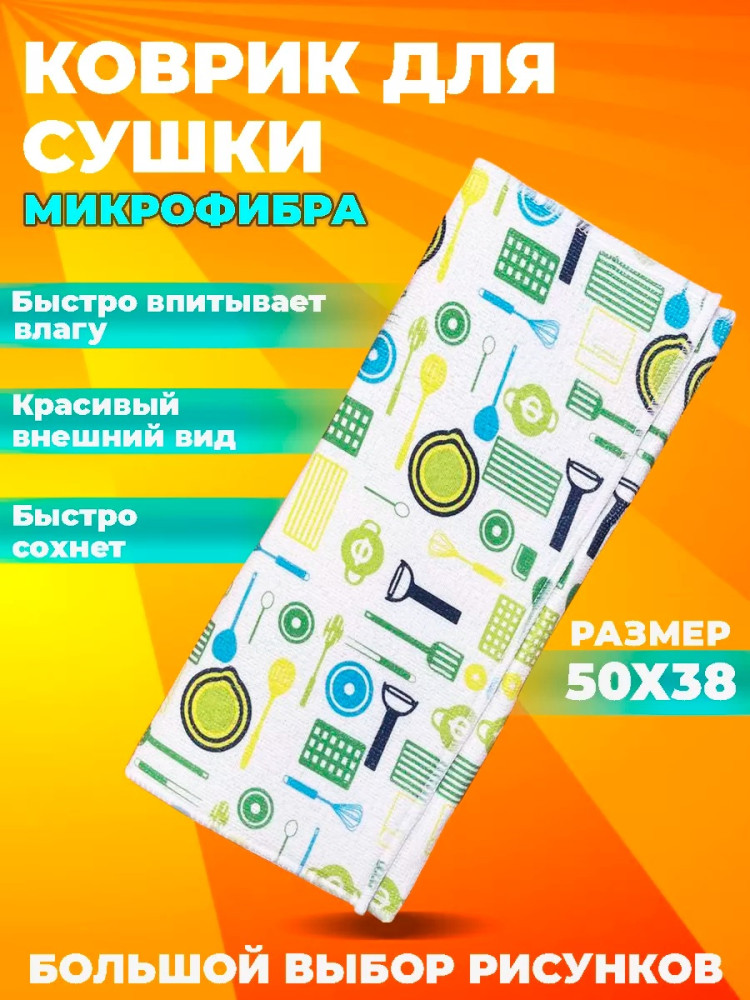 КОВРИК ДЛЯ СУШКИ
МИКРОФИБРА

Быстро впитывает влагу

Красивый внешний вид

Быстро сохнет

РАЗМЕР
50Х38

БОЛЬШОЙ ВЫБОР РИСУНКОВ